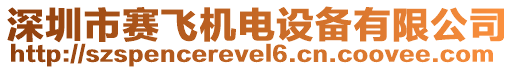 深圳市赛飞机电设备有限公司
http://szspencerevel6.cn.coovee.com